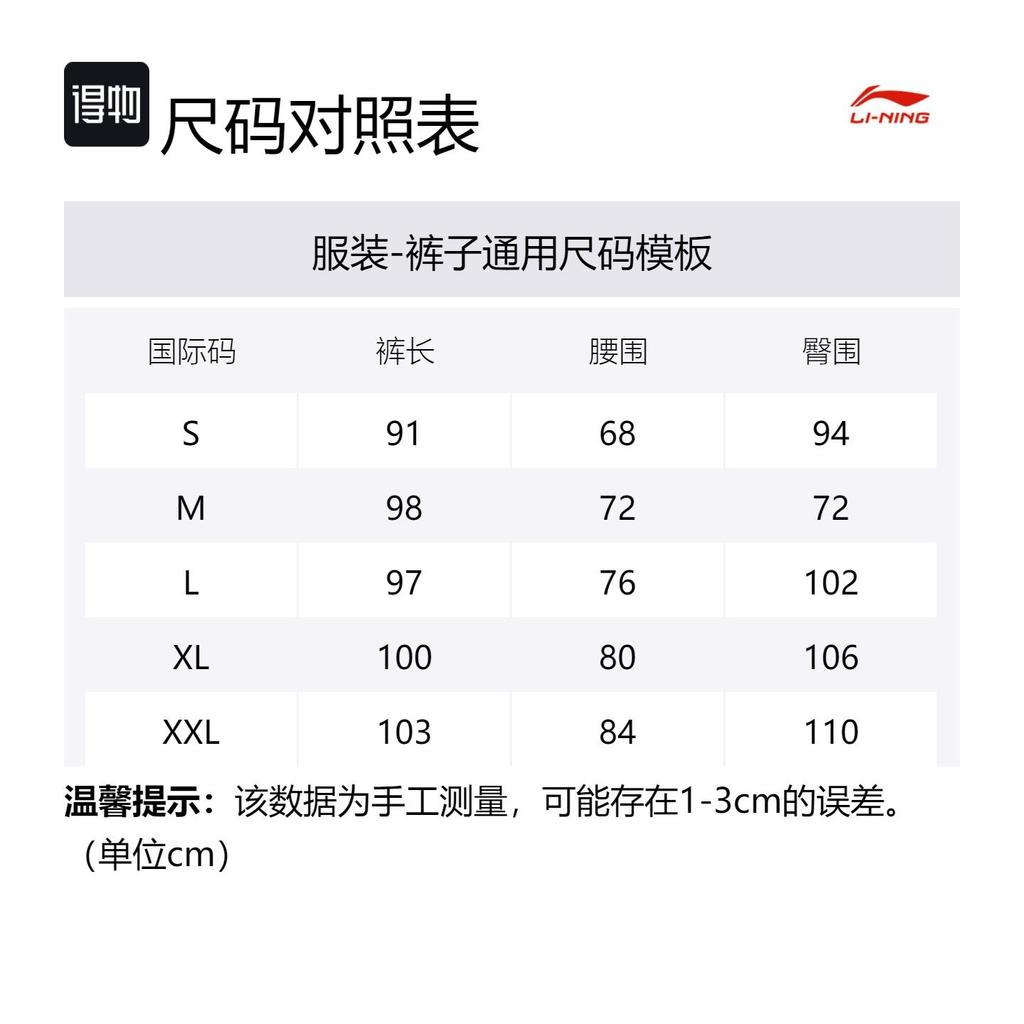 得物 尺码对照表

LI-NING

服装-裤子通用尺码模板

| 国际码 | 裤长 | 腰围 | 臀围 |
|---|---|---|---|
| S | 91 | 68 | 94 |
| M | 98 | 72 | 72 |
| L | 97 | 76 | 102 |
| XL | 100 | 80 | 106 |
| XXL | 103 | 84 | 110 |

温馨提示：该数据为手工测量，可能存在1-3cm的误差。（单位cm）